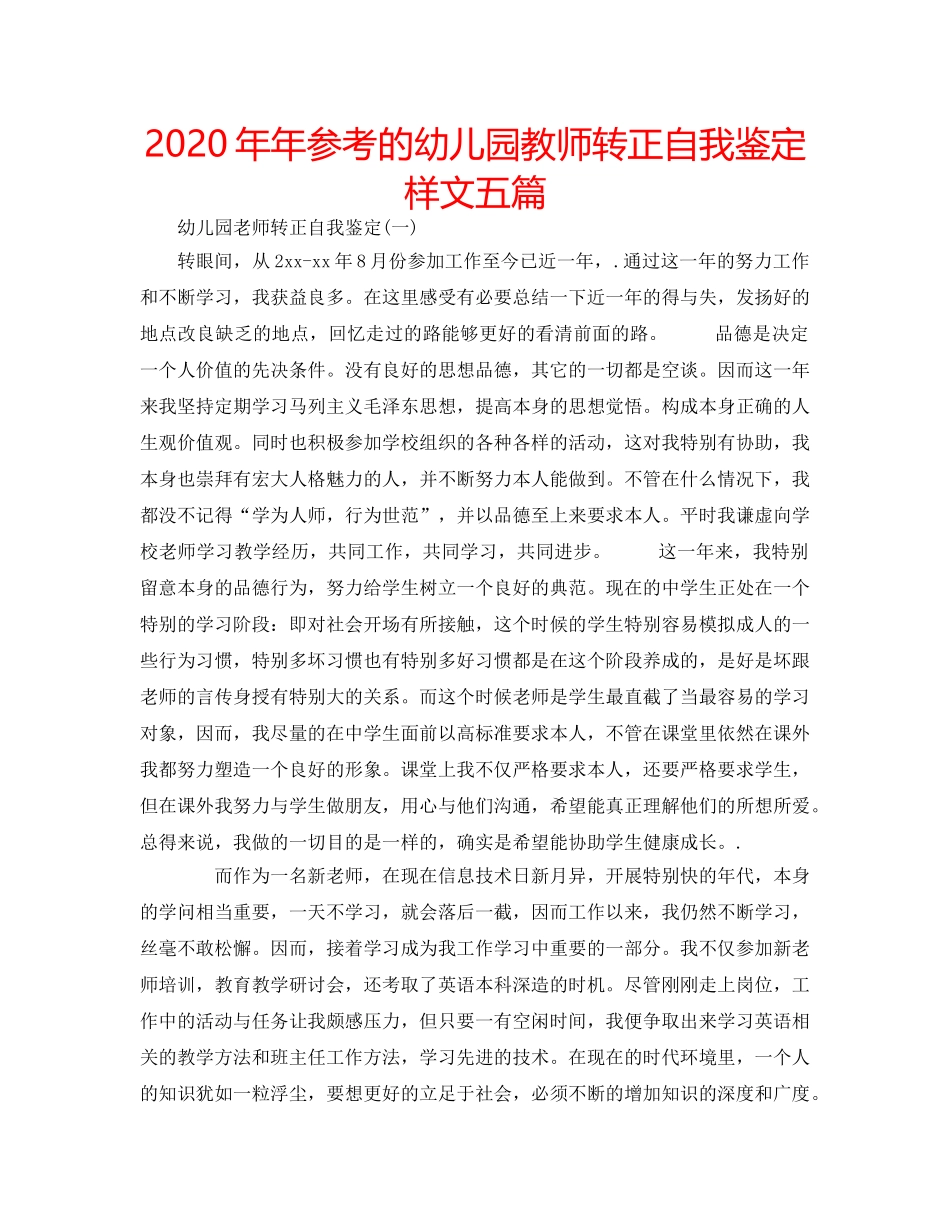 2020年年参考的幼儿园教师转正自我鉴定样文五篇

幼儿园老师转正自我鉴定(一)

转眼间，从2xx-xx年8月份参加工作至今已近一年，.通过这一年的努力工作和不断学习，我获益良多。在这里感受有必要总结一下近一年的得与失，发扬好的地点改良缺乏的地点，回忆走过的路能够更好的看清前面的路。 品德是决定一个人价值的先决条件。没有良好的思想品德，其它的一切都是空谈。因而这一年来我坚持定期学习马列主义毛泽东思想，提高本身的思想觉悟。构成本身正确的人生观价值观。同时也积极参加学校组织的各种各样的活动，这对我特别有协助，我本身也崇拜有宏大人格魅力的人，并不断努力本人能做到。不管在什么情况下，我都没不记得“学为人师，行为世范”，并以品德至上来要求本人。平时我谦虚向学校老师学习教学经历，共同工作，共同学习，共同进步。 这一年来，我特别留意本身的品德行为，努力给学生树立一个良好的典范。现在的中学生正处在一个特别的学习阶段：即对社会开场有所接触，这个时候的学生特别容易模拟成人的一些行为习惯，特别多坏习惯也有特别多好习惯都是在这个阶段养成的，是好是坏跟老师的言传身授有特别大的关系。而这个时候老师是学生最直截了当最容易的学习对象，因而，我尽量的在中学生面前以高标准要求本人，不管在课堂里依然在课外我都努力塑造一个良好的形象。课堂上我不仅严格要求本人，还要严格要求学生，但在课外我努力与学生做朋友，用心与他们沟通，希望能真正理解他们的所想所爱。总得来说，我做的一切目的是一样的，确实是希望能协助学生健康成长。.

而作为一名新老师，在现在信息技术日新月异，开展特别快的年代，本身的学问相当重要，一天不学习，就会落后一截，因而工作以来，我仍然不断学习，丝毫不敢松懈。因而，接着学习成为我工作学习中重要的一部分。我不仅参加新老师培训，教育教学研讨会，还考取了英语本科深造的时机。尽管刚刚走上岗位，工作中的活动与任务让我颇感压力，但只要一有空闲时间，我便争取出来学习英语相关的教学方法和班主任工作方法，学习先进的技术。在现在的时代环境里，一个人的知识犹如一粒浮尘，要想更好的立足于社会，必须不断的增加知识的深度和广度。